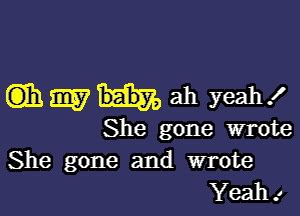 Oh my baby, ah yeah!
She gone wrote
She gone and wrote
Yeah!